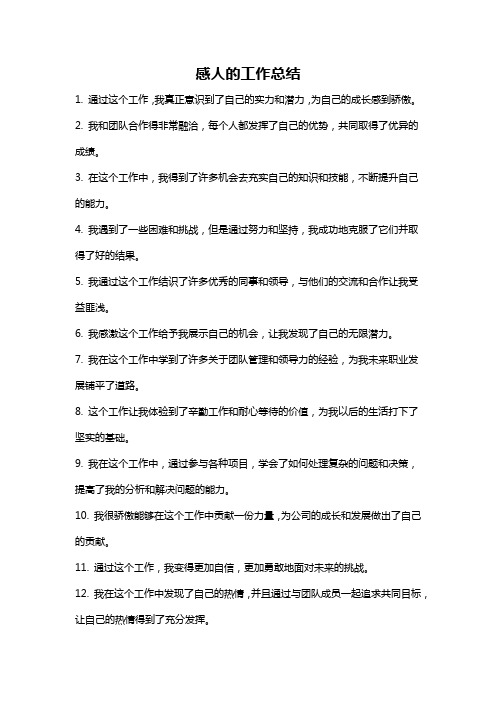 感人的工作总结

1. 通过这个工作，我真正意识到了自己的实力和潜力，为自己的成长感到骄傲。

2. 我和团队合作得非常融洽，每个人都发挥了自己的优势，共同取得了优异的成绩。

3. 在这个工作中，我得到了许多机会去充实自己的知识和技能，不断提升自己的能力。

4. 我遇到了一些困难和挑战，但是通过努力和坚持，我成功地克服了它们并取得了好的结果。

5. 我通过这个工作结识了许多优秀的同事和领导，与他们的交流和合作让我受益匪浅。

6. 我感激这个工作给予我展示自己的机会，让我发现了自己的无限潜力。

7. 我在这个工作中学到了许多关于团队管理和领导力的经验，为我未来职业发展铺平了道路。

8. 这个工作让我体验到了辛勤工作和耐心等待的价值，为我以后的生活打下了坚实的基础。

9. 我在这个工作中，通过参与各种项目，学会了如何处理复杂的问题和决策，提高了我的分析和解决问题的能力。

10. 我很骄傲能够在这个工作中贡献一份力量，为公司的成长和发展做出了自己的贡献。

11. 通过这个工作，我变得更加自信，更加勇敢地面对未来的挑战。

12. 我在这个工作中发现了自己的热情，并且通过与团队成员一起追求共同目标，让自己的热情得到了充分发挥。